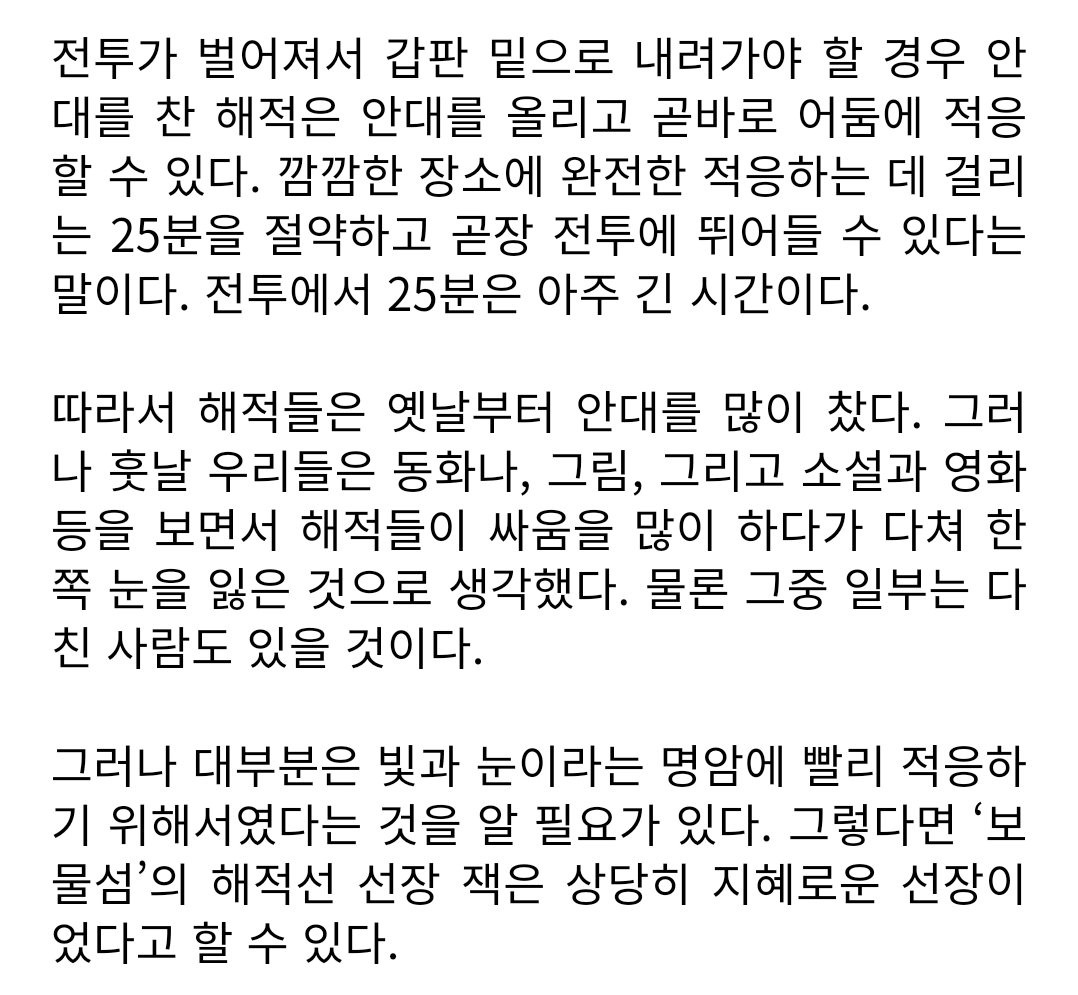 전투가 벌어져서 갑판 밑으로 내려가야 할 경우 안대를 찬 해적은 안대를 올리고 곧바로 어둠에 적응할 수 있다. 깜깜한 장소에 완전한 적응하는 데 걸리는 25분을 절약하고 곧장 전투에 뛰어들 수 있다는 말이다. 전투에서 25분은 아주 긴 시간이다.

따라서 해적들은 옛날부터 안대를 많이 찼다. 그러나 훗날 우리들은 동화나, 그림, 그리고 소설과 영화 등을 보면서 해적들이 싸움을 많이 하다가 다쳐 한쪽 눈을 잃은 것으로 생각했다. 물론 그중 일부는 다친 사람도 있을 것이다.

그러나 대부분은 빛과 눈이라는 명암에 빨리 적응하기 위해서였다는 것을 알 필요가 있다. 그렇다면 '보물섬'의 해적선 선장 잭은 상당히 지혜로운 선장이었다고 할 수 있다.